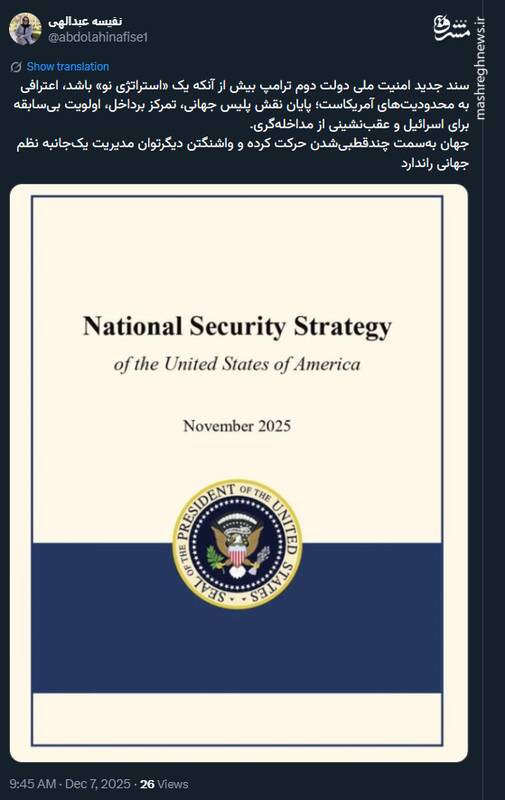 نفیسه عبدالهی
@abdolahinafise1

مشرق
mashreghnews.ir

Show translation

سند جدید امنیت ملی دولت دوم ترامپ بیش از آنکه یک «استراتژی نو» باشد، اعترافی به محدودیت‌های آمریکاست؛ پایان نقش پلیس جهانی، تمرکز برداخل، اولویت بی‌سابقه برای اسرائیل و عقب‌نشینی از مداخله‌گری.
جهان به‌سمت چندقطبی‌شدن حرکت کرده و واشنگتن دیگرتوان مدیریت یک‌جانبه نظم جهانی راندارد

National Security Strategy
of the United States of America

November 2025

SEAL OF THE PRESIDENT OF THE UNITED STATES

9:45 AM · Dec 7, 2025 · 26 Views